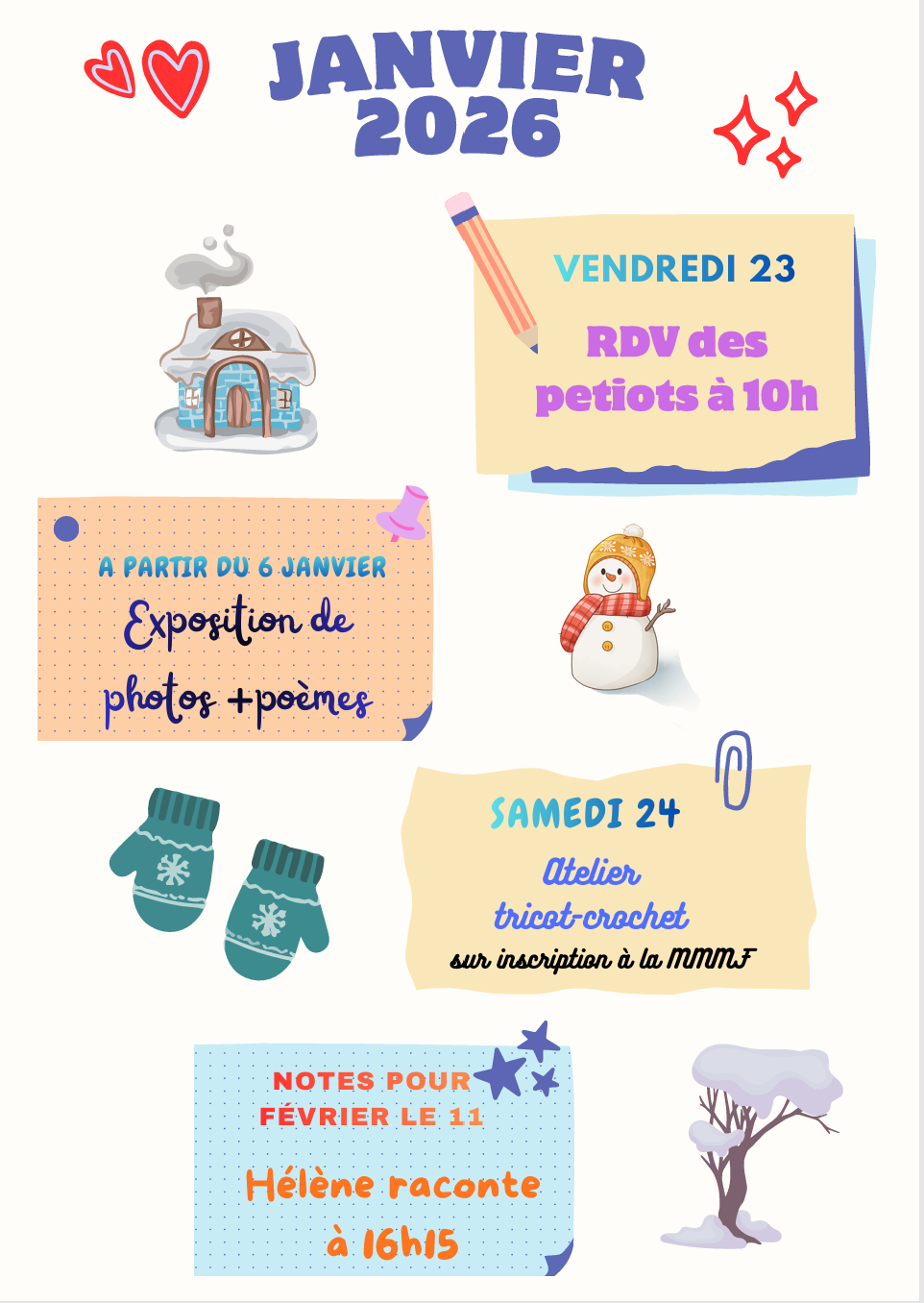 JANVIER
2026

VENDREDI 23

RDV des petiots à 10h

A PARTIR DU 6 JANVIER

Exposition de photos +poèmes

SAMEDI 24

Atelier
tricot-crochet
sur inscription à la MMMF

NOTES POUR
FÉVRIER LE 11

Hélène raconte
à 16h15